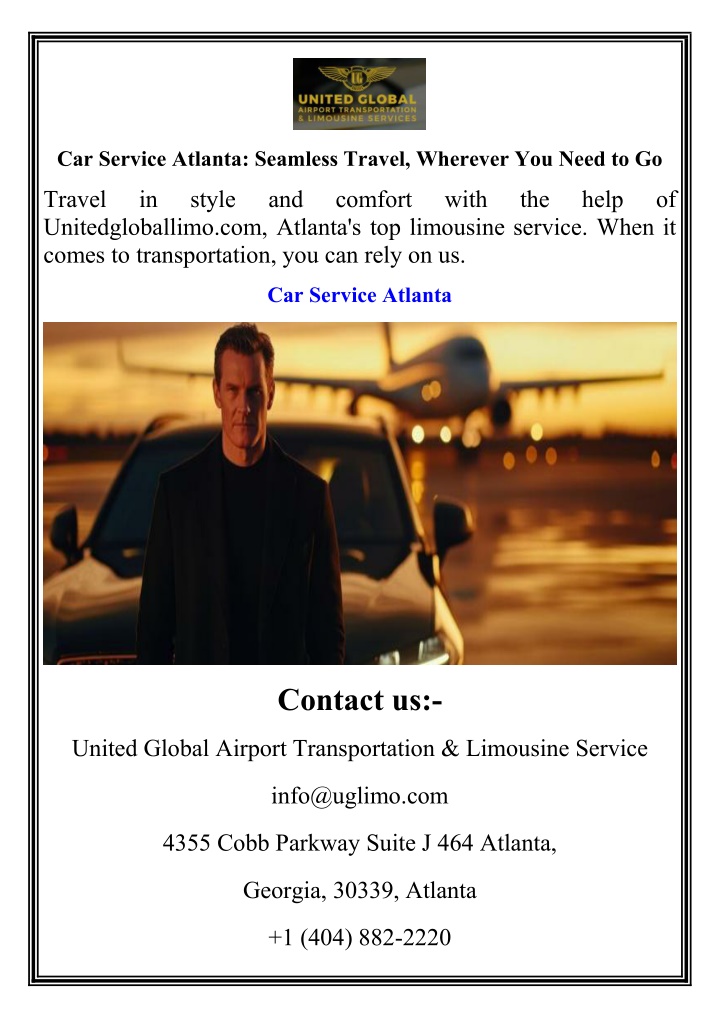 UG
UNITED GLOBAL
AIRPORT TRANSPORTATION
& LIMOUSINE SERVICES

Car Service Atlanta: Seamless Travel, Wherever You Need to Go

Travel in style and comfort with the help of Unitedgloballimo.com, Atlanta's top limousine service. When it comes to transportation, you can rely on us.

Car Service Atlanta

Contact us:-

United Global Airport Transportation & Limousine Service

info@uglimo.com

4355 Cobb Parkway Suite J 464 Atlanta,

Georgia, 30339, Atlanta

+1 (404) 882-2220